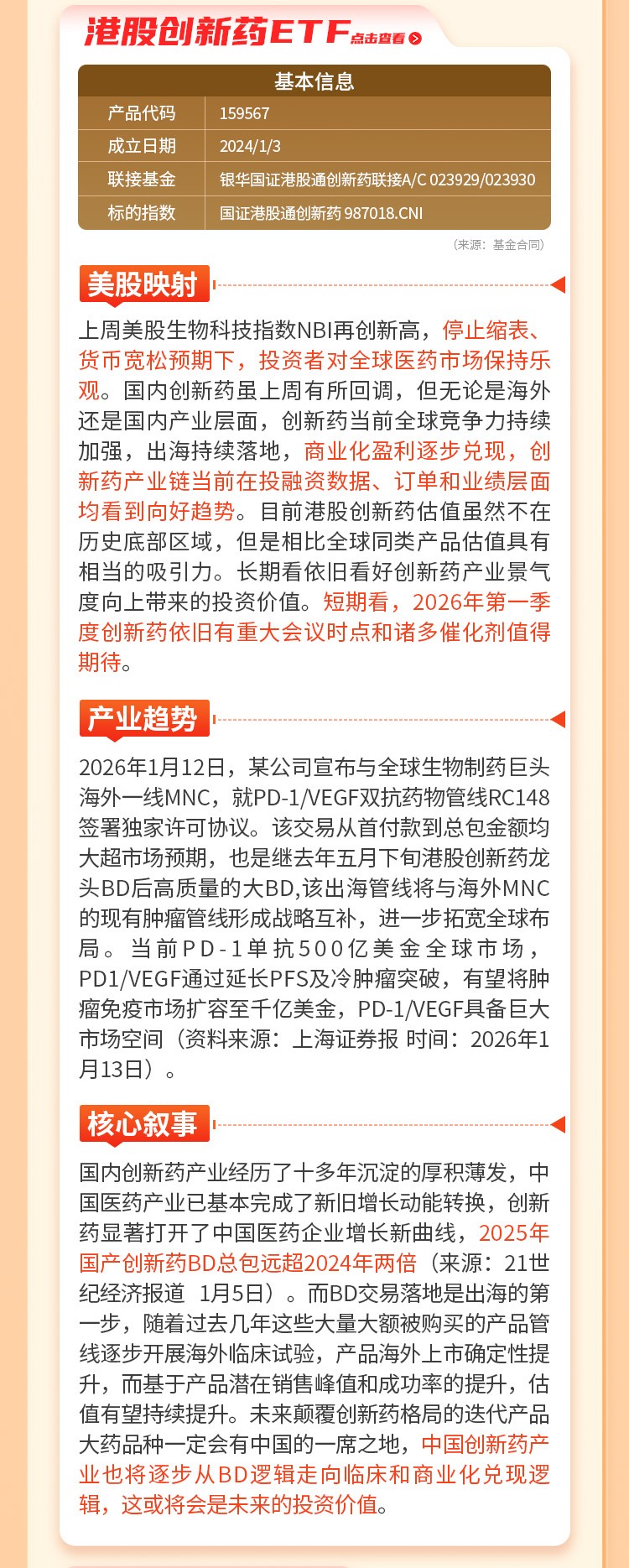 港股创新药ETF 点击查看

| 基本信息 | |
|---|---|
| 产品代码 | 159567 |
| 成立日期 | 2024/1/3 |
| 联接基金 | 银华国证港股通创新药联接A/C 023929/023930 |
| 标的指数 | 国证港股通创新药 987018.CNI |

（来源：基金合同）

美股映射

上周美股生物科技指数NBI再创新高，停止缩表、货币宽松预期下，投资者对全球医药市场保持乐观。国内创新药虽上周有所回调，但无论是海外还是国内产业层面，创新药当前全球竞争力持续加强，出海持续落地，商业化盈利逐步兑现，创新药产业链当前在投融资数据、订单和业绩层面均看到向好趋势。目前港股创新药估值虽然不在历史底部区域，但是相比全球同类产品估值具有相当的吸引力。长期看依旧看好创新药产业景气度向上带来的投资价值。短期看，2026年第一季度创新药依旧有重大会议时点和诸多催化剂值得期待。

产业趋势

2026年1月12日，某公司宣布与全球生物制药巨头海外一线MNC，就PD-1/VEGF双抗药物管线RC148签署独家许可协议。该交易从首付款到总包金额均大超市场预期，也是继去年五月下旬港股创新药龙头BD后高质量的大BD,该出海管线将与海外MNC的现有肿瘤管线形成战略互补，进一步拓宽全球布局。当前PD-1单抗500亿美金全球市场，PD1/VEGF通过延长PFS及冷肿瘤突破，有望将肿瘤免疫市场扩容至千亿美金，PD-1/VEGF具备巨大市场空间（资料来源：上海证券报 时间：2026年1月13日）。

核心叙事

国内创新药产业经历了十多年沉淀的厚积薄发，中国医药产业已基本完成了新旧增长动能转换，创新药显著打开了中国医药企业增长新曲线，2025年国产创新药BD总包远超2024年两倍（来源：21世纪经济报道 1月5日）。而BD交易落地是出海的第一步，随着过去几年这些大量大额被购买的产品管线逐步开展海外临床试验，产品海外上市确定性提升，而基于产品潜在销售峰值和成功率的提升，估值有望持续提升。未来颠覆创新药格局的迭代产品大药品种一定会有中国的一席之地，中国创新药产业也将逐步从BD逻辑走向临床和商业化兑现逻辑，这或将会是未来的投资价值。